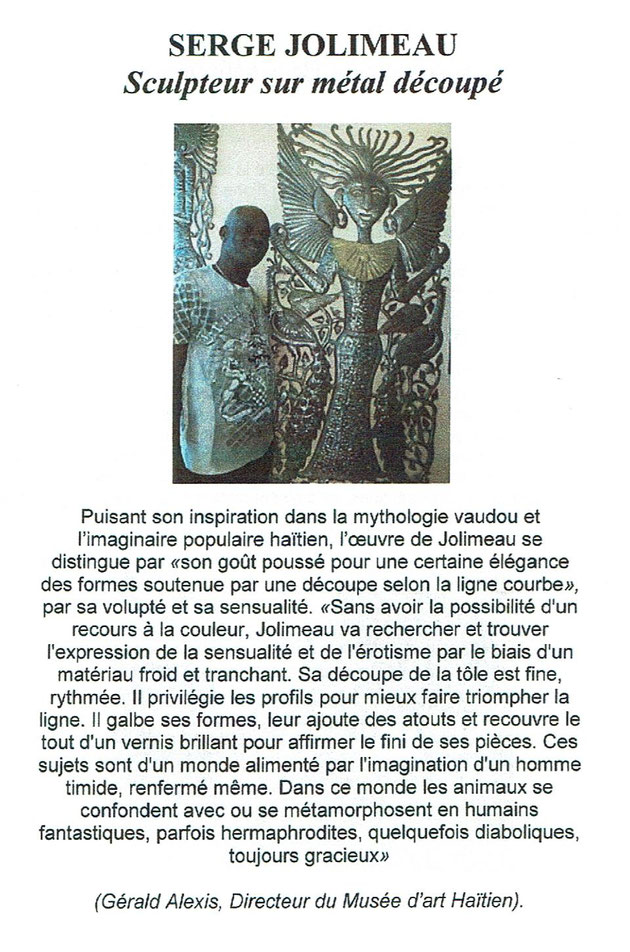 SERGE JOLIMEAU
Sculpteur sur métal découpé

Puisant son inspiration dans la mythologie vaudou et l'imaginaire populaire haïtien, l'œuvre de Jolimeau se distingue par «son goût poussé pour une certaine élégance des formes soutenue par une découpe selon la ligne courbe», par sa volupté et sa sensualité. «Sans avoir la possibilité d'un recours à la couleur, Jolimeau va rechercher et trouver l'expression de la sensualité et de l'érotisme par le biais d'un matériau froid et tranchant. Sa découpe de la tôle est fine, rythmée. Il privilégie les profils pour mieux faire triompher la ligne. Il galbe ses formes, leur ajoute des atouts et recouvre le tout d'un vernis brillant pour affirmer le fini de ses pièces. Ces sujets sont d'un monde alimenté par l'imagination d'un homme timide, renfermé même. Dans ce monde les animaux se confondent avec ou se métamorphosent en humains fantastiques, parfois hermaphrodites, quelquefois diaboliques, toujours gracieux»

(Gérald Alexis, Directeur du Musée d'art Haïtien).